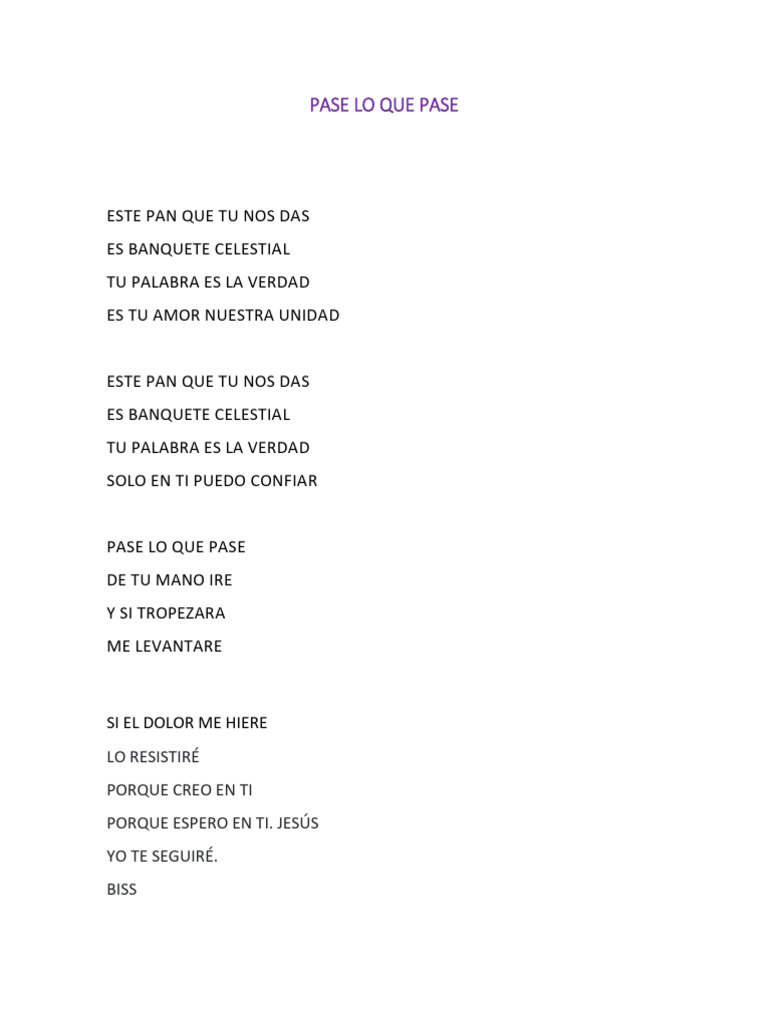 PASE LO QUE PASE

ESTE PAN QUE TU NOS DAS
ES BANQUETE CELESTIAL
TU PALABRA ES LA VERDAD
ES TU AMOR NUESTRA UNIDAD

ESTE PAN QUE TU NOS DAS
ES BANQUETE CELESTIAL
TU PALABRA ES LA VERDAD
SOLO EN TI PUEDO CONFIAR

PASE LO QUE PASE
DE TU MANO IRE
Y SI TROPEZARA
ME LEVANTARE

SI EL DOLOR ME HIERE
LO RESISTIRÉ
PORQUE CREO EN TI
PORQUE ESPERO EN TI. JESÚS
YO TE SEGUIRÉ.
BISS